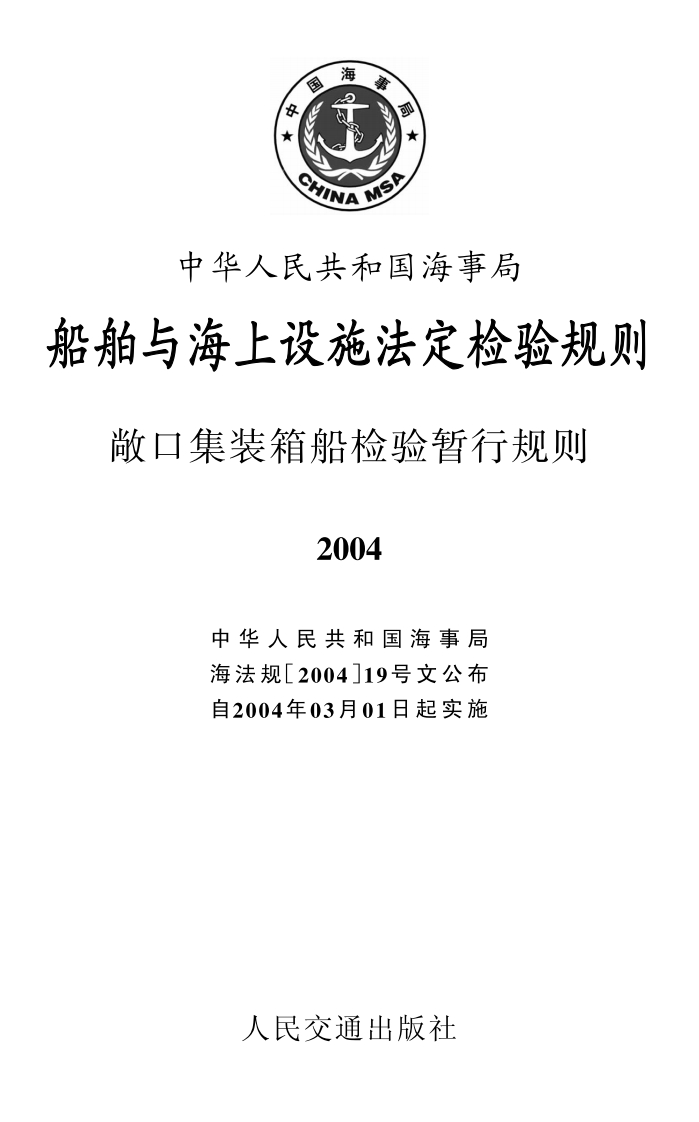 中国海事局
CHINA MSA

中华人民共和国海事局

船舶与海上设施法定检验规则

敞口集装箱船检验暂行规则

2004

中华人民共和国海事局
海法规[2004]19号文公布
自2004年03月01日起实施

人民交通出版社